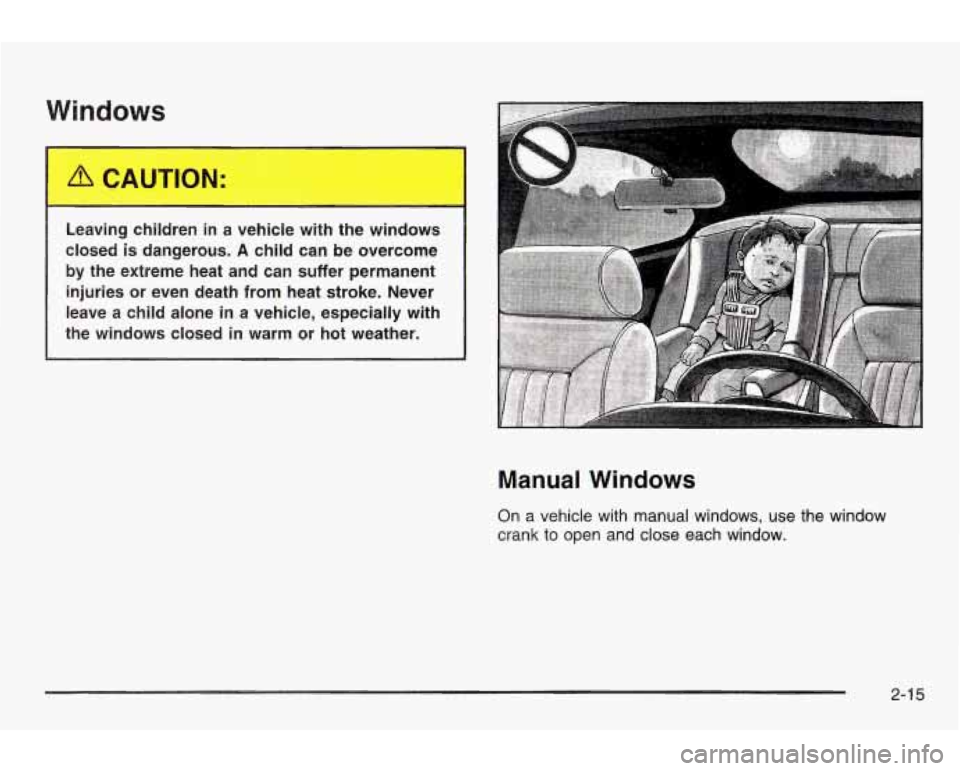 Windows

⚠ CAUTION:

Leaving children in a vehicle with the windows closed is dangerous. A child can be overcome by the extreme heat and can suffer permanent injuries or even death from heat stroke. Never leave a child alone in a vehicle, especially with the windows closed in warm or hot weather.

Manual Windows

On a vehicle with manual windows, use the window crank to open and close each window.

2-15

carmanualsonline.info